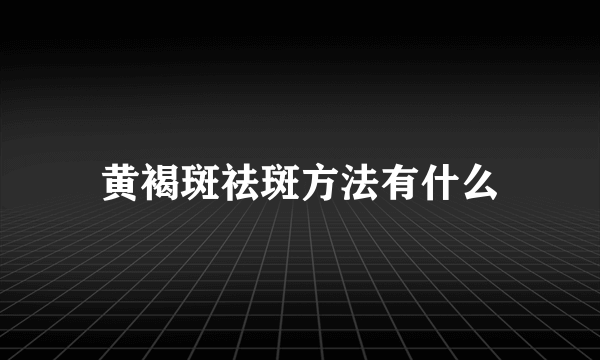 黄褐斑祛斑方法有什么